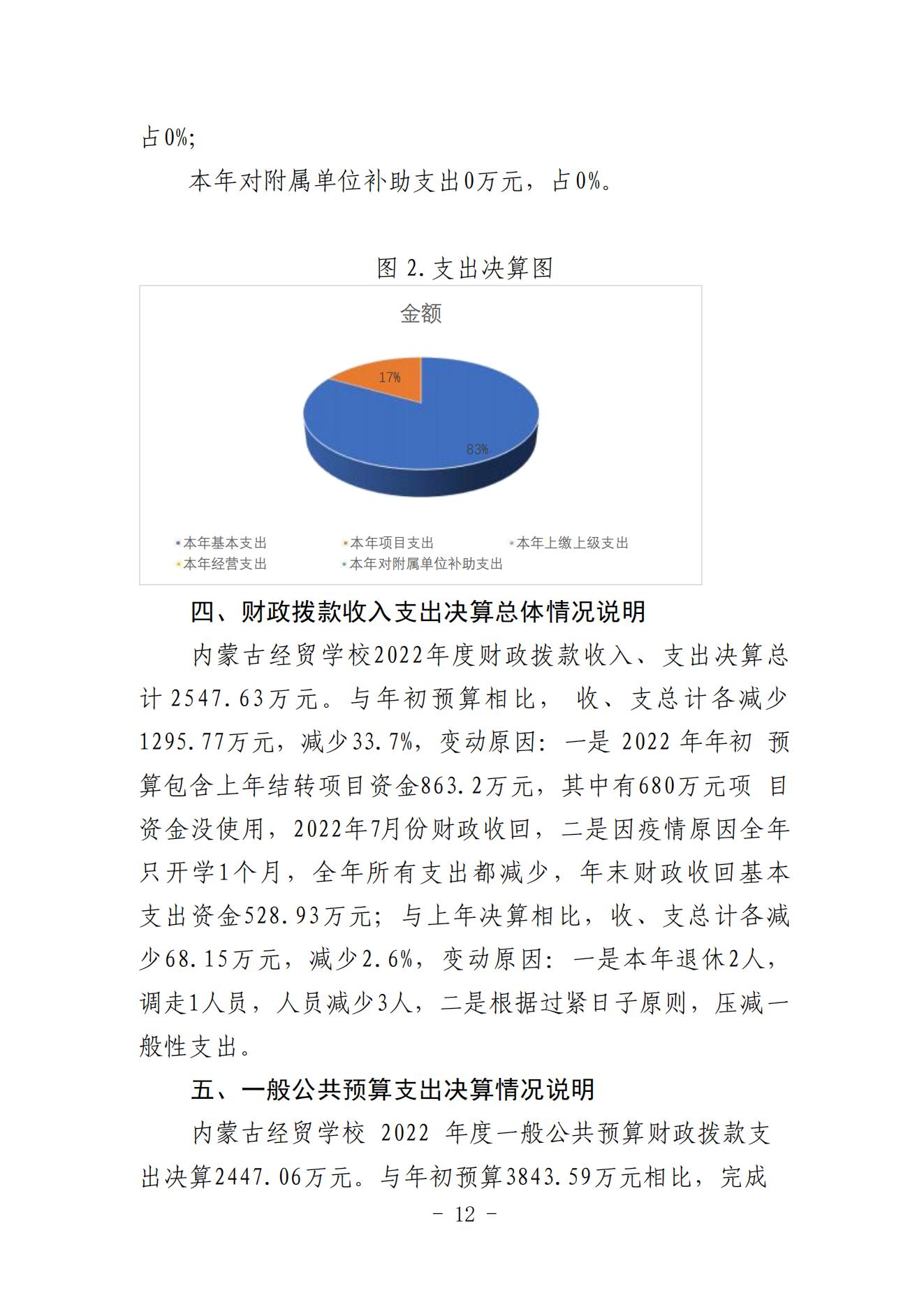 占0%;

本年对附属单位补助支出0万元，占0%。

图 2.支出决算图

金额

17%

83%

本年基本支出 本年项目支出 本年上缴上级支出 本年经营支出 本年对附属单位补助支出

四、财政拨款收入支出决算总体情况说明

内蒙古经贸学校2022年度财政拨款收入、支出决算总计2547.63万元。与年初预算相比， 收、支总计各减少1295.77万元，减少33.7%，变动原因：一是 2022 年年初 预算包含上年结转项目资金863.2万元，其中有680万元项 目资金没使用，2022年7月份财政收回，二是因疫情原因全年只开学1个月，全年所有支出都减少，年末财政收回基本支出资金528.93万元；与上年决算相比，收、支总计各减少68.15万元，减少2.6%，变动原因：一是本年退休2人，调走1人员，人员减少3人，二是根据过紧日子原则，压减一般性支出。

五、一般公共预算支出决算情况说明

内蒙古经贸学校 2022 年度一般公共预算财政拨款支出决算2447.06万元。与年初预算3843.59万元相比，完成

- 12 -